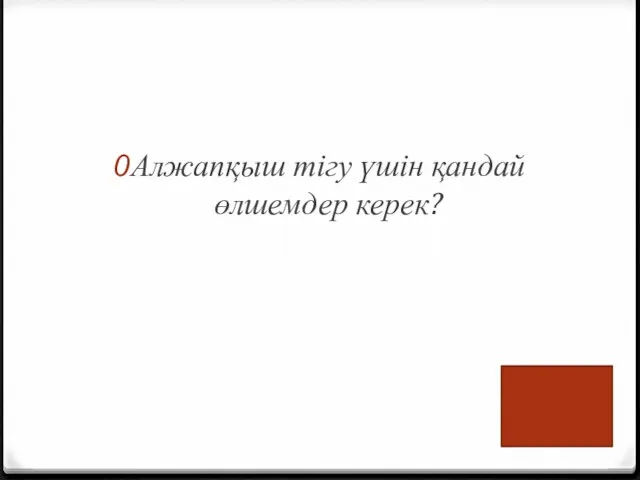 0Алжапқыш тігу үшін қандай өлшемдер керек?